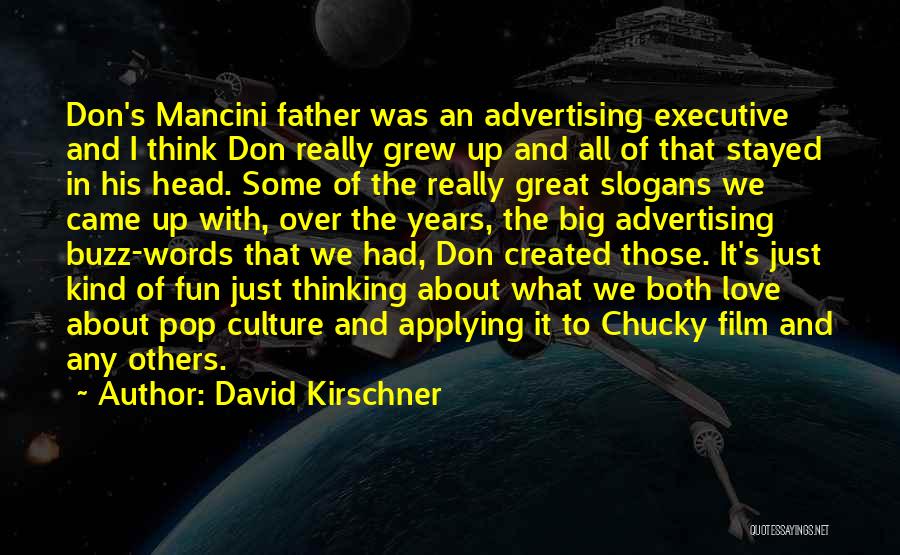 Don's Mancini father was an advertising executive and I think Don really grew up and all of that stayed in his head. Some of the really great slogans we came up with, over the years, the big advertising buzz-words that we had, Don created those. It's just kind of fun just thinking about what we both love about pop culture and applying it to Chucky film and any others.

~ Author: David Kirschner

QUOTESSAYINGS.NET